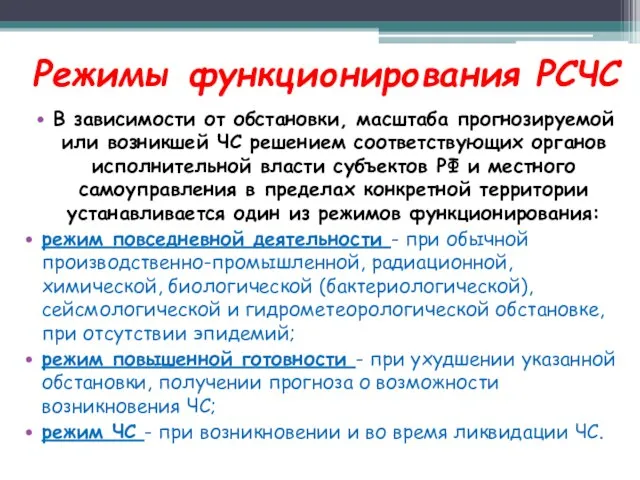 Режимы функционирования РСЧС

• В зависимости от обстановки, масштаба прогнозируемой или возникшей ЧС решением соответствующих органов исполнительной власти субъектов РФ и местного самоуправления в пределах конкретной территории устанавливается один из режимов функционирования:

• режим повседневной деятельности - при обычной производственно-промышленной, радиационной, химической, биологической (бактериологической), сейсмологической и гидрометеорологической обстановке, при отсутствии эпидемий;

• режим повышенной готовности - при ухудшении указанной обстановки, получении прогноза о возможности возникновения ЧС;

• режим ЧС - при возникновении и во время ликвидации ЧС.